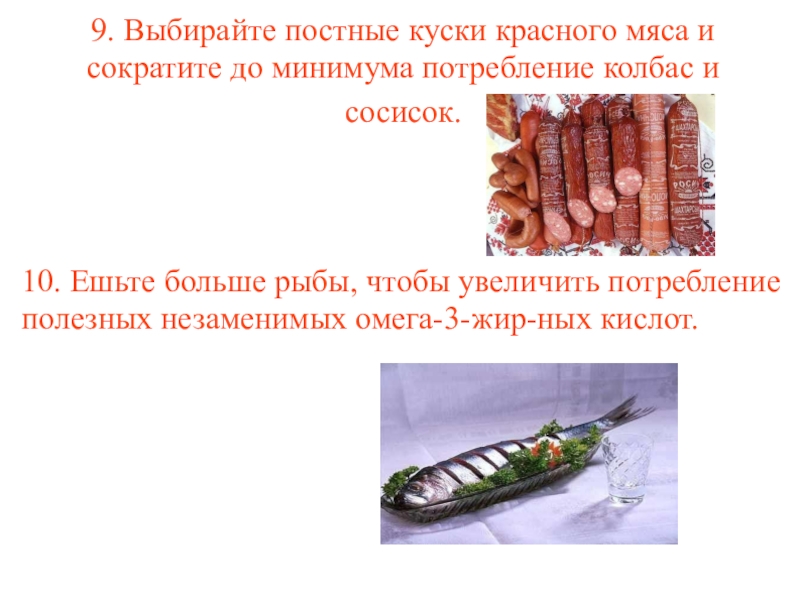 9. Выбирайте постные куски красного мяса и сократите до минимума потребление колбас и сосисок.

10. Ешьте больше рыбы, чтобы увеличить потребление полезных незаменимых омега-3-жир-ных кислот.